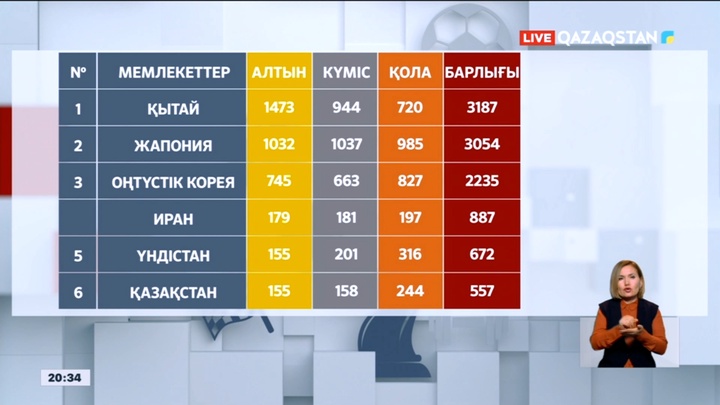 LIVE QAZAQSTAN

| № | МЕМЛЕКЕТТЕР | АЛТЫН | КҮМІС | ҚОЛА | БАРЛЫҒЫ |
|---|---|---|---|---|---|
| 1 | ҚЫТАЙ | 1473 | 944 | 720 | 3187 |
| 2 | ЖАПОНИЯ | 1032 | 1037 | 985 | 3054 |
| 3 | ОҢТҮСТІК КОРЕЯ | 745 | 663 | 827 | 2235 |
|  | ИРАН | 179 | 181 | 197 | 887 |
| 5 | ҮНДІСТАН | 155 | 201 | 316 | 672 |
| 6 | ҚАЗАҚСТАН | 155 | 158 | 244 | 557 |

20:34